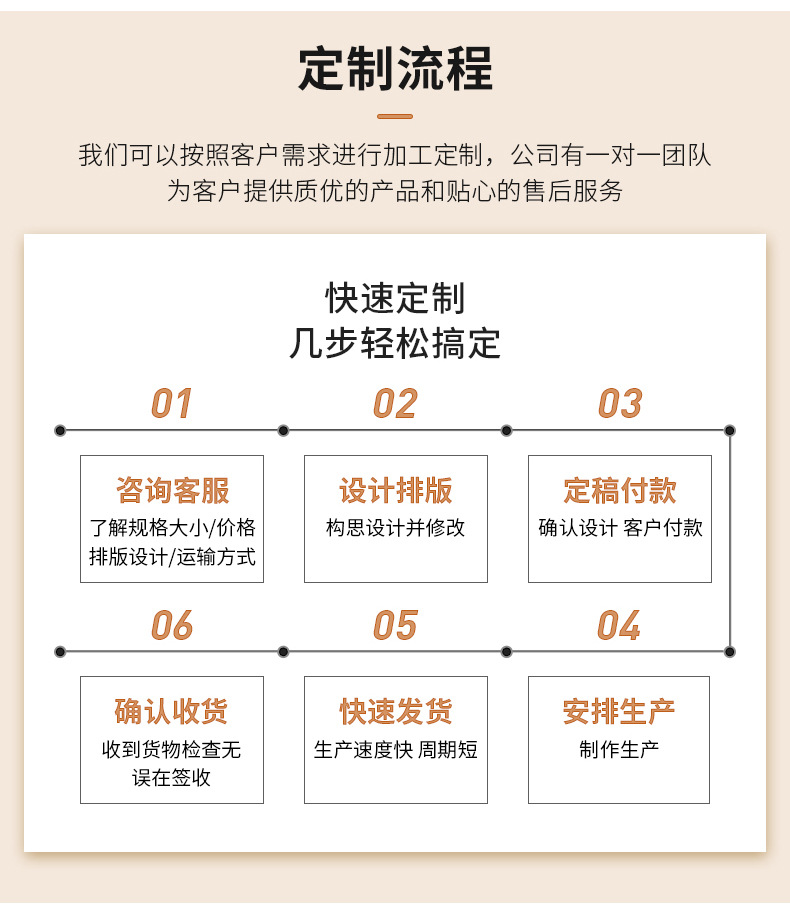 定制流程

我们可以按照客户需求进行加工定制，公司有一对一团队为客户提供质优的产品和贴心的售后服务

快速定制
几步轻松搞定

01
咨询客服
了解规格大小/价格
排版设计/运输方式

02
设计排版
构思设计并修改

03
定稿付款
确认设计 客户付款

06
确认收货
收到货物检查无误在签收

05
快速发货
生产速度快 周期短

04
安排生产
制作生产